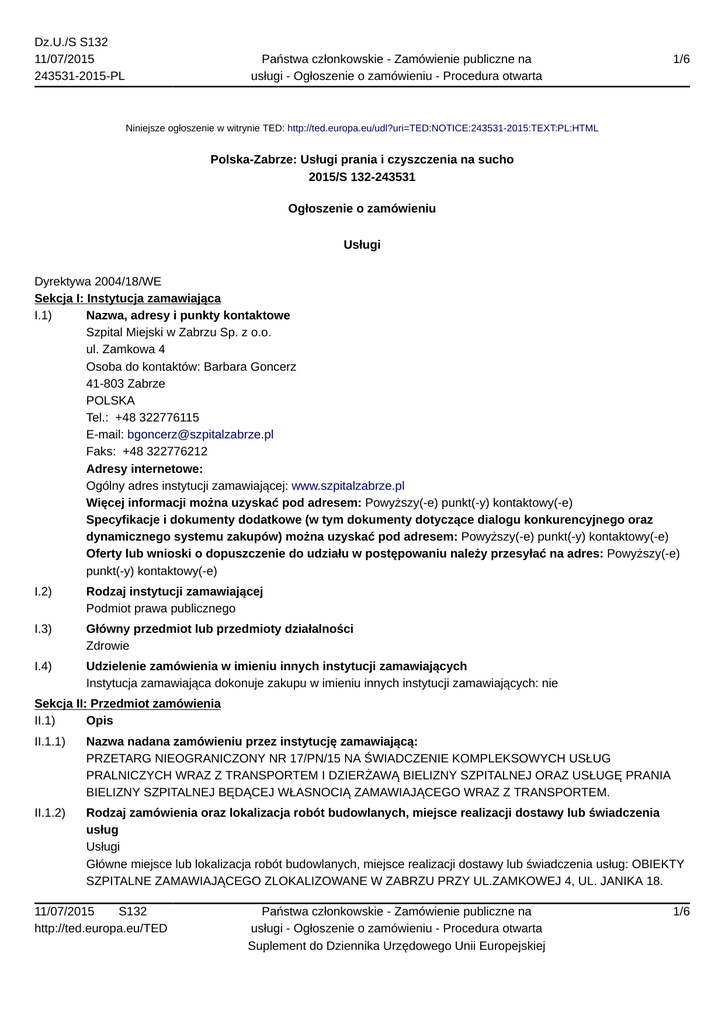 Dz.U./S S132
11/07/2015
243531-2015-PL

Państwa członkowskie - Zamówienie publiczne na usługi - Ogłoszenie o zamówieniu - Procedura otwarta

1/6

Niniejsze ogłoszenie w witrynie TED: http://ted.europa.eu/udl?uri=TED:NOTICE:243531-2015:TEXT:PL:HTML

Polska-Zabrze: Usługi prania i czyszczenia na sucho
2015/S 132-243531

Ogłoszenie o zamówieniu

Usługi

Dyrektywa 2004/18/WE
Sekcja I: Instytucja zamawiająca

I.1) Nazwa, adresy i punkty kontaktowe
Szpital Miejski w Zabrzu Sp. z o.o.
ul. Zamkowa 4
Osoba do kontaktów: Barbara Goncerz
41-803 Zabrze
POLSKA
Tel.: +48 322776115
E-mail: bgoncerz@szpitalzabrze.pl
Faks: +48 322776212
Adresy internetowe:
Ogólny adres instytucji zamawiającej: www.szpitalzabrze.pl
Więcej informacji można uzyskać pod adresem: Powyższy(-e) punkt(-y) kontaktowy(-e)
Specyfikacje i dokumenty dodatkowe (w tym dokumenty dotyczące dialogu konkurencyjnego oraz dynamicznego systemu zakupów) można uzyskać pod adresem: Powyższy(-e) punkt(-y) kontaktowy(-e)
Oferty lub wnioski o dopuszczenie do udziału w postępowaniu należy przesyłać na adres: Powyższy(-e) punkt(-y) kontaktowy(-e)

I.2) Rodzaj instytucji zamawiającej
Podmiot prawa publicznego

I.3) Główny przedmiot lub przedmioty działalności
Zdrowie

I.4) Udzielenie zamówienia w imieniu innych instytucji zamawiających
Instytucja zamawiająca dokonuje zakupu w imieniu innych instytucji zamawiających: nie

Sekcja II: Przedmiot zamówienia

II.1) Opis

II.1.1) Nazwa nadana zamówieniu przez instytucję zamawiającą:
PRZETARG NIEOGRANICZONY NR 17/PN/15 NA ŚWIADCZENIE KOMPLEKSOWYCH USŁUG PRALNICZYCH WRAZ Z TRANSPORTEM I DZIERŻAWĄ BIELIZNY SZPITALNEJ ORAZ USŁUGĘ PRANIA BIELIZNY SZPITALNEJ BĘDĄCEJ WŁASNOCIĄ ZAMAWIAJĄCEGO WRAZ Z TRANSPORTEM.

II.1.2) Rodzaj zamówienia oraz lokalizacja robót budowlanych, miejsce realizacji dostawy lub świadczenia usług
Usługi
Główne miejsce lub lokalizacja robót budowlanych, miejsce realizacji dostawy lub świadczenia usług: OBIEKTY SZPITALNE ZAMAWIAJĄCEGO ZLOKALIZOWANE W ZABRZU PRZY UL.ZAMKOWEJ 4, UL. JANIKA 18.

11/07/2015 S132
http://ted.europa.eu/TED

Państwa członkowskie - Zamówienie publiczne na usługi - Ogłoszenie o zamówieniu - Procedura otwarta
Suplement do Dziennika Urzędowego Unii Europejskiej

1/6